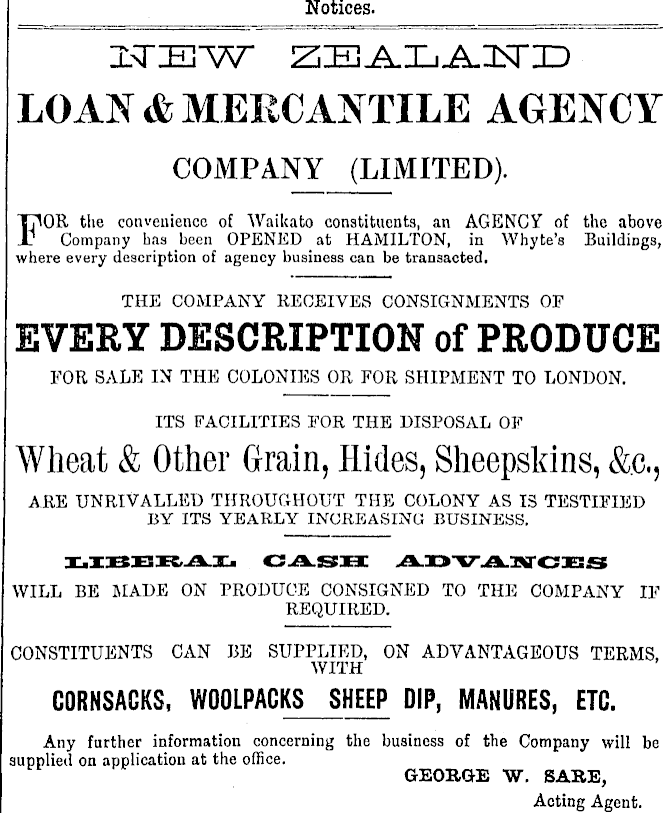 Notices.

NEW ZEALAND

LOAN & MERCANTILE AGENCY

COMPANY (LIMITED).

FOR the convenience of Waikato constituents, an AGENCY of the above Company has been OPENED at HAMILTON, in Whyte's Buildings, where every description of agency business can be transacted.

THE COMPANY RECEIVES CONSIGNMENTS OF

EVERY DESCRIPTION of PRODUCE

FOR SALE IN THE COLONIES OR FOR SHIPMENT TO LONDON.

ITS FACILITIES FOR THE DISPOSAL OF

Wheat & Other Grain, Hides, Sheepskins, &c.,

ARE UNRIVALLED THROUGHOUT THE COLONY AS IS TESTIFIED BY ITS YEARLY INCREASING BUSINESS.

LIBERAL CASH ADVANCES

WILL BE MADE ON PRODUCE CONSIGNED TO THE COMPANY IF REQUIRED.

CONSTITUENTS CAN BE SUPPLIED, ON ADVANTAGEOUS TERMS, WITH

CORNSACKS, WOOLPACKS SHEEP DIP, MANURES, ETC.

Any further information concerning the business of the Company will be supplied on application at the office.

GEORGE W. SARE,
Acting Agent.